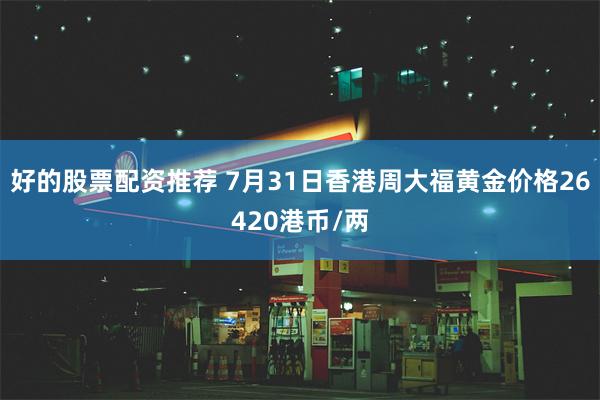 好的股票配资推荐 7月31日香港周大福黄金价格26420港币/两